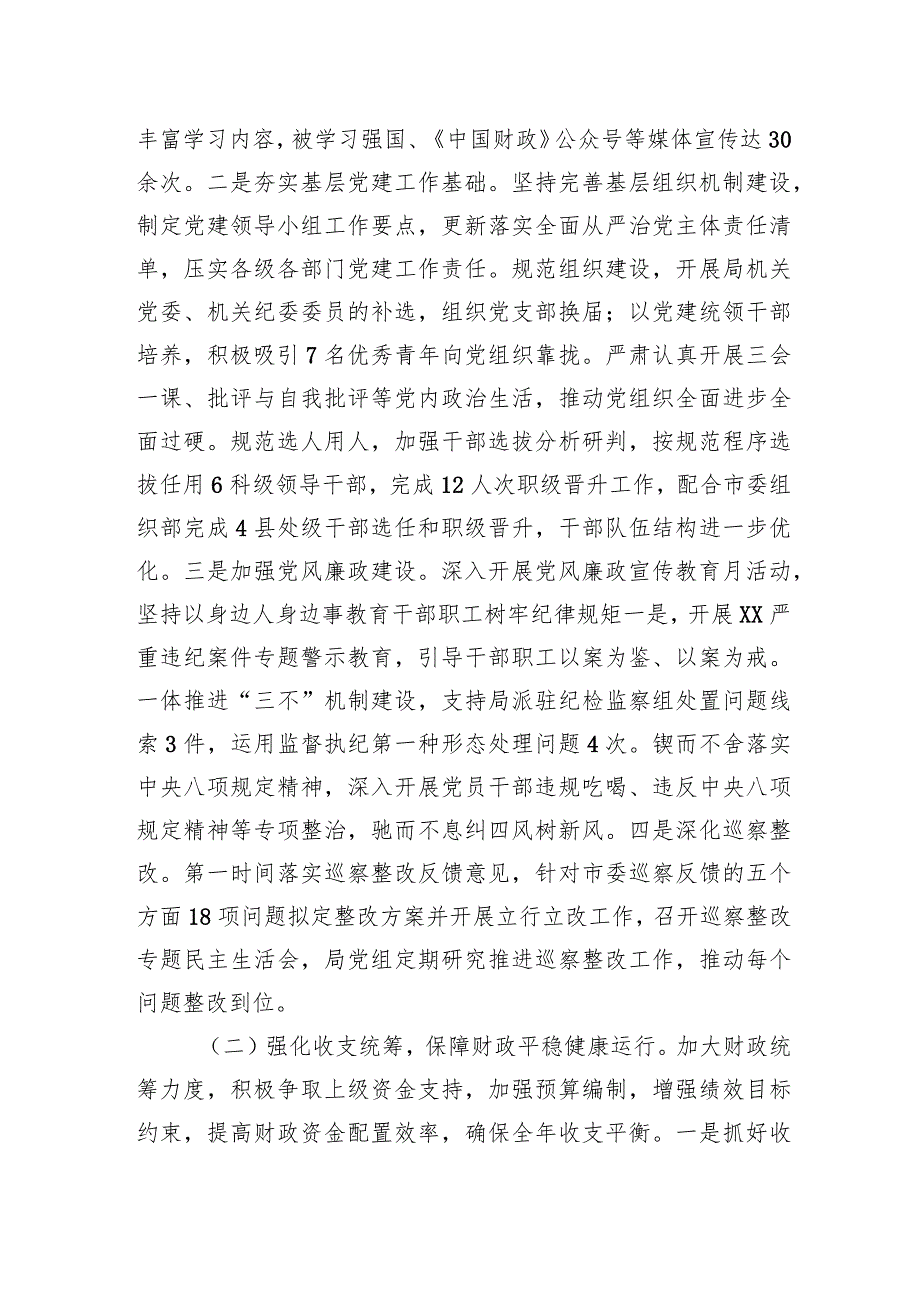 丰富学习内容，被学习强国、《中国财政》公众号等媒体宣传达30余次。二是夯实基层党建工作基础。坚持完善基层组织机制建设，制定党建领导小组工作要点，更新落实全面从严治党主体责任清单，压实各级各部门党建工作责任。规范组织建设，开展局机关党委、机关纪委委员的补选，组织党支部换届；以党建统领干部培养，积极吸引7名优秀青年向党组织靠拢。严肃认真开展三会一课、批评与自我批评等党内政治生活，推动党组织全面进步全面过硬。规范选人用人，加强干部选拔分析研判，按规范程序选拔任用6科级领导干部，完成12人次职级晋升工作，配合市委组织部完成4县处级干部选任和职级晋升，干部队伍结构进一步优化。三是加强党风廉政建设。深入开展党风廉政宣传教育月活动，坚持以身边人身边事教育干部职工树牢纪律规矩一是，开展XX严重违纪案件专题警示教育，引导干部职工以案为鉴、以案为戒。一体推进“三不”机制建设，支持局派驻纪检监察组处置问题线索3件，运用监督执纪第一种形态处理问题4次。锲而不舍落实中央八项规定精神，深入开展党员干部违规吃喝、违反中央八项规定精神等专项整治，驰而不息纠四风树新风。四是深化巡察整改。第一时间落实巡察整改反馈意见，针对市委巡察反馈的五个方面18项问题拟定整改方案并开展立行立改工作，召开巡察整改专题民主生活会，局党组定期研究推进巡察整改工作，推动每个问题整改到位。

（二）强化收支统筹，保障财政平稳健康运行。加大财政统筹力度，积极争取上级资金支持，加强预算编制，增强绩效目标约束，提高财政资金配置效率，确保全年收支平衡。一是抓好收